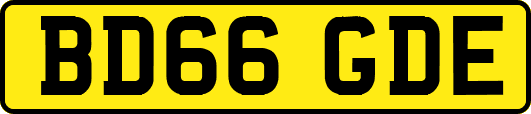 BD66 GDE